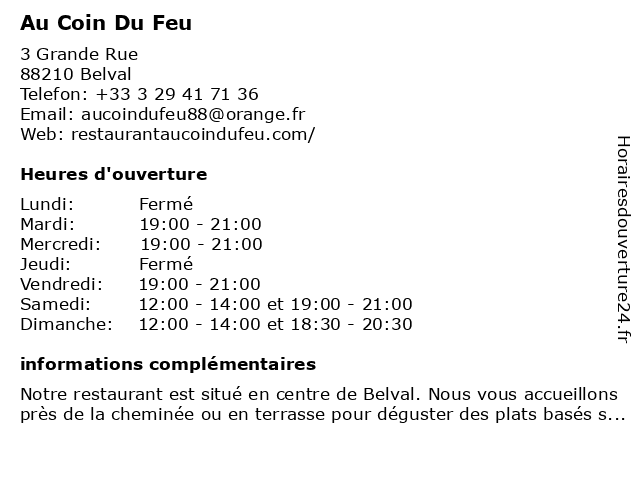 Au Coin Du Feu

3 Grande Rue
88210 Belval
Telefon: +33 3 29 41 71 36
Email: aucoindufeu88@orange.fr
Web: restaurantaucoindufeu.com/

Heures d'ouverture

| | |
|---|---|
| Lundi: | Fermé |
| Mardi: | 19:00 - 21:00 |
| Mercredi: | 19:00 - 21:00 |
| Jeudi: | Fermé |
| Vendredi: | 19:00 - 21:00 |
| Samedi: | 12:00 - 14:00 et 19:00 - 21:00 |
| Dimanche: | 12:00 - 14:00 et 18:30 - 20:30 |

informations complémentaires

Notre restaurant est situé en centre de Belval. Nous vous accueillons près de la cheminée ou en terrasse pour déguster des plats basés s...

Horairesdouverture24.fr